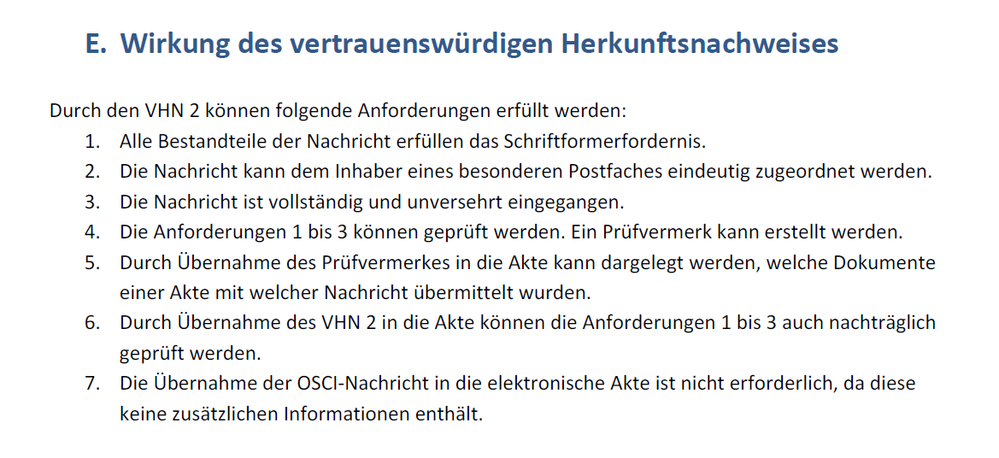 E. Wirkung des vertrauenswürdigen Herkunftsnachweises

Durch den VHN 2 können folgende Anforderungen erfüllt werden:
1. Alle Bestandteile der Nachricht erfüllen das Schriftformerfordernis.
2. Die Nachricht kann dem Inhaber eines besonderen Postfaches eindeutig zugeordnet werden.
3. Die Nachricht ist vollständig und unversehrt eingegangen.
4. Die Anforderungen 1 bis 3 können geprüft werden. Ein Prüfvermerk kann erstellt werden.
5. Durch Übernahme des Prüfvermerkes in die Akte kann dargelegt werden, welche Dokumente einer Akte mit welcher Nachricht übermittelt wurden.
6. Durch Übernahme des VHN 2 in die Akte können die Anforderungen 1 bis 3 auch nachträglich geprüft werden.
7. Die Übernahme der OSCI-Nachricht in die elektronische Akte ist nicht erforderlich, da diese keine zusätzlichen Informationen enthält.